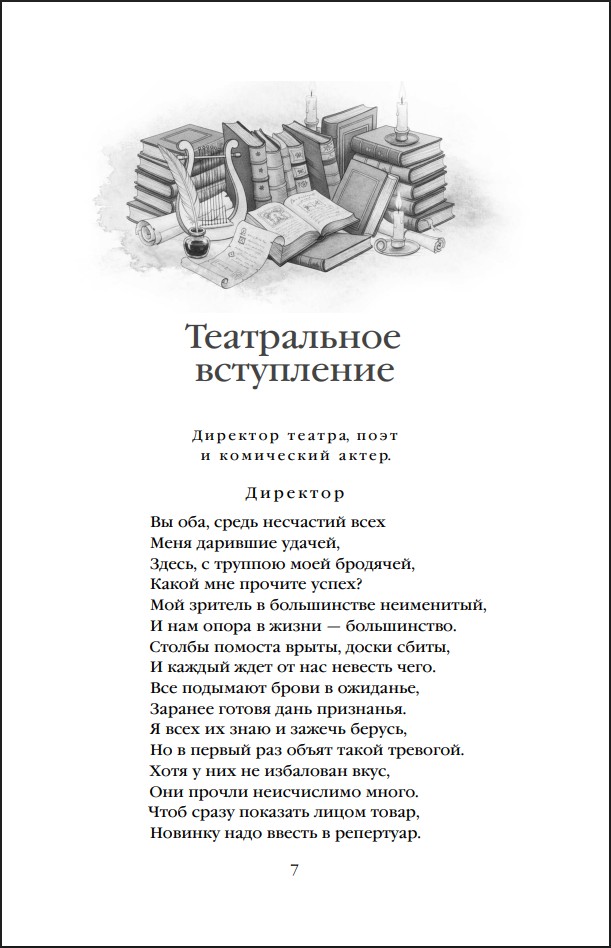 Театральное вступление

Директор театра, поэт и комический актер.

Директор

Вы оба, средь несчастий всех
Меня дарившие удачей,
Здесь, с труппою моей бродячей,
Какой мне прочите успех?
Мой зритель в большинстве неименитый,
И нам опора в жизни — большинство.
Столбы помоста врыты, доски сбиты,
И каждый ждет от нас невесть чего.
Все подымают брови в ожиданье,
Заранее готовя дань признанья.
Я всех их знаю и зажечь берусь,
Но в первый раз объят такой тревогой.
Хотя у них не избалован вкус,
Они прочли неисчислимо много.
Чтоб сразу показать лицом товар,
Новинку надо ввесть в репертуар.

7